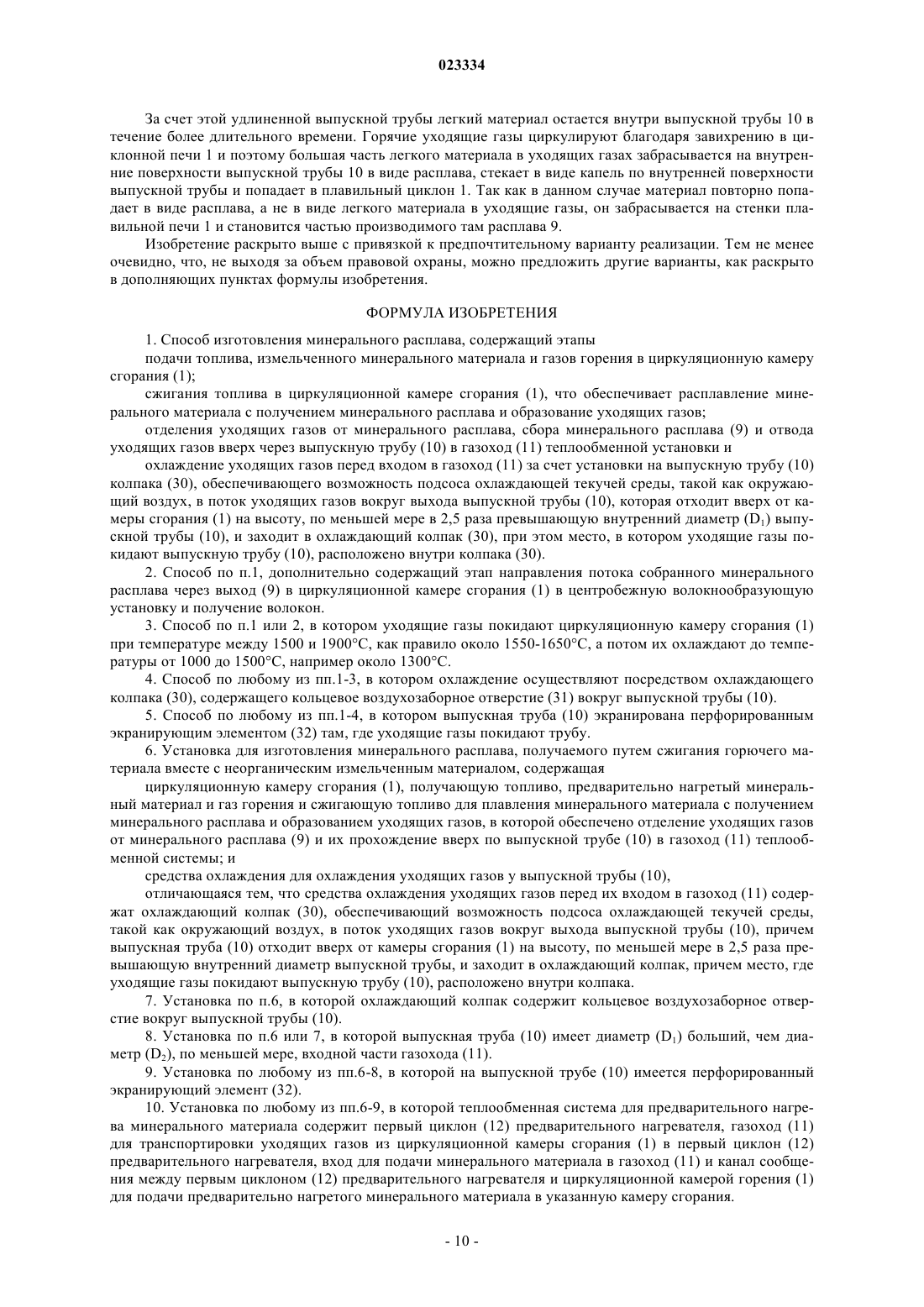 023334

За счет этой удлиненной выпускной трубы легкий материал остается внутри выпускной трубы 10 в течение более длительного времени. Горячие уходящие газы циркулируют благодаря завихрению в циклонной печи 1 и поэтому большая часть легкого материала в уходящих газах забрасывается на внутренние поверхности выпускной трубы 10 в виде расплава, стекает в виде капель по внутренней поверхности выпускной трубы и попадает в плавильный циклон 1. Так как в данном случае материал повторно попадает в виде расплава, а не в виде легкого материала в уходящие газы, он забрасывается на стенки плавильной печи 1 и становится частью производимого там расплава 9.

Изобретение раскрыто выше с привязкой к предпочтительному варианту реализации. Тем не менее очевидно, что, не выходя за объем правовой охраны, можно предложить другие варианты, как раскрыто в дополняющих пунктах формулы изобретения.

ФОРМУЛА ИЗОБРЕТЕНИЯ

1. Способ изготовления минерального расплава, содержащий этапы

подачи топлива, измельченного минерального материала и газов горения в циркуляционную камеру сгорания (1);

сжигания топлива в циркуляционной камере сгорания (1), что обеспечивает расплавление минерального материала с получением минерального расплава и образование уходящих газов;

отделения уходящих газов от минерального расплава, сбора минерального расплава (9) и отвода уходящих газов вверх через выпускную трубу (10) в газоход (11) теплообменной установки и

охлаждение уходящих газов перед входом в газоход (11) за счет установки на выпускную трубу (10) колпака (30), обеспечивающего возможность подсоса охлаждающей текучей среды, такой как окружающий воздух, в поток уходящих газов вокруг выхода выпускной трубы (10), которая отходит вверх от камеры сгорания (1) на высоту, по меньшей мере в 2,5 раза превышающую внутренний диаметр ($D_1$) выпускной трубы (10), и заходит в охлаждающий колпак (30), при этом место, в котором уходящие газы покидают выпускную трубу (10), расположено внутри колпака (30).

2. Способ по п.1, дополнительно содержащий этап направления потока собранного минерального расплава через выход (9) в циркуляционной камере сгорания (1) в центробежную волокнообразующую установку и получение волокон.

3. Способ по п.1 или 2, в котором уходящие газы покидают циркуляционную камеру сгорания (1) при температуре между 1500 и 1900°C, как правило около 1550-1650°C, а потом их охлаждают до температуры от 1000 до 1500°C, например около 1300°C.

4. Способ по любому из пп.1-3, в котором охлаждение осуществляют посредством охлаждающего колпака (30), содержащего кольцевое воздухозаборное отверстие (31) вокруг выпускной трубы (10).

5. Способ по любому из пп.1-4, в котором выпускная труба (10) экранирована перфорированным экранирующим элементом (32) там, где уходящие газы покидают трубу.

6. Установка для изготовления минерального расплава, получаемого путем сжигания горючего материала вместе с неорганическим измельченным материалом, содержащая

циркуляционную камеру сгорания (1), получающую топливо, предварительно нагретый минеральный материал и газ горения и сжигающую топливо для плавления минерального материала с получением минерального расплава и образованием уходящих газов, в которой обеспечено отделение уходящих газов от минерального расплава (9) и их прохождение вверх по выпускной трубе (10) в газоход (11) теплообменной системы; и

средства охлаждения для охлаждения уходящих газов у выпускной трубы (10),

отличающаяся тем, что средства охлаждения уходящих газов перед их входом в газоход (11) содержат охлаждающий колпак (30), обеспечивающий возможность подсоса охлаждающей текучей среды, такой как окружающий воздух, в поток уходящих газов вокруг выхода выпускной трубы (10), причем выпускная труба (10) отходит вверх от камеры сгорания (1) на высоту, по меньшей мере в 2,5 раза превышающую внутренний диаметр выпускной трубы, и заходит в охлаждающий колпак, причем место, где уходящие газы покидают выпускную трубу (10), расположено внутри колпака.

7. Установка по п.6, в которой охлаждающий колпак содержит кольцевое воздухозаборное отверстие вокруг выпускной трубы (10).

8. Установка по п.6 или 7, в которой выпускная труба (10) имеет диаметр ($D_1$) больший, чем диаметр ($D_2$), по меньшей мере, входной части газохода (11).

9. Установка по любому из пп.6-8, в которой на выпускной трубе (10) имеется перфорированный экранирующий элемент (32).

10. Установка по любому из пп.6-9, в которой теплообменная система для предварительного нагрева минерального материала содержит первый циклон (12) предварительного нагревателя, газоход (11) для транспортировки уходящих газов из циркуляционной камеры сгорания (1) в первый циклон (12) предварительного нагревателя, вход для подачи минерального материала в газоход (11) и канал сообщения между первым циклоном (12) предварительного нагревателя и циркуляционной камерой горения (1) для подачи предварительно нагретого минерального материала в указанную камеру сгорания.

- 10 -